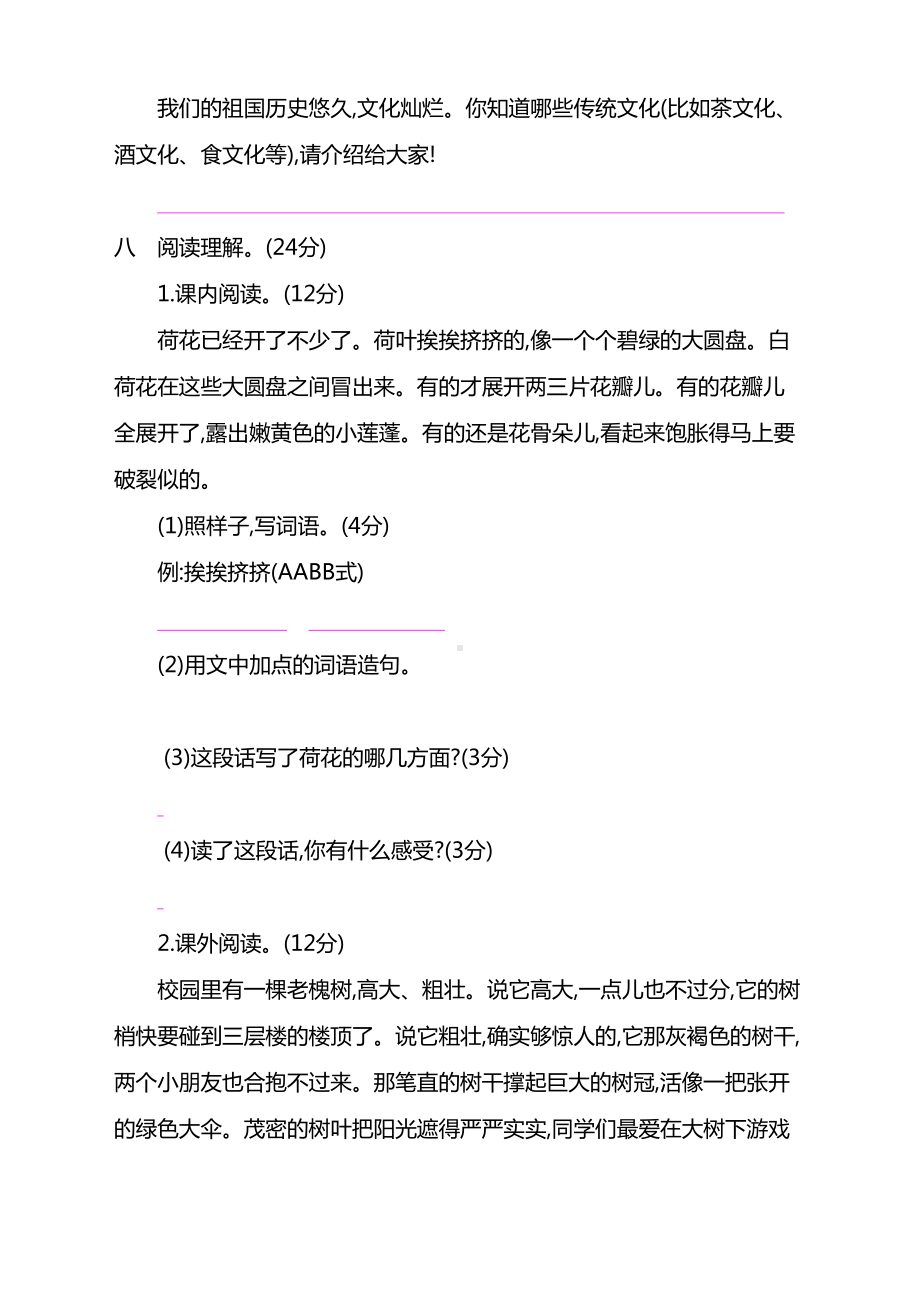 我们的祖国历史悠久,文化灿烂。你知道哪些传统文化(比如茶文化、酒文化、食文化等),请介绍给大家!

八　阅读理解。(24分)

1.课内阅读。(12分)

荷花已经开了不少了。荷叶挨挨挤挤的,像一个个碧绿的大圆盘。白荷花在这些大圆盘之间冒出来。有的才展开两三片花瓣儿。有的花瓣儿全展开了,露出嫩黄色的小莲蓬。有的还是花骨朵儿,看起来饱胀得马上要破裂似的。

(1)照样子,写词语。(4分)

例:挨挨挤挤(AABB式)

(2)用文中加点的词语造句。

(3)这段话写了荷花的哪几方面?(3分)

(4)读了这段话,你有什么感受?(3分)

2.课外阅读。(12分)

校园里有一棵老槐树,高大、粗壮。说它高大,一点儿也不过分,它的树梢快要碰到三层楼的楼顶了。说它粗壮,确实够惊人的,它那灰褐色的树干,两个小朋友也合抱不过来。那笔直的树干撑起巨大的树冠,活像一把张开的绿色大伞。茂密的树叶把阳光遮得严严实实,同学们最爱在大树下游戏